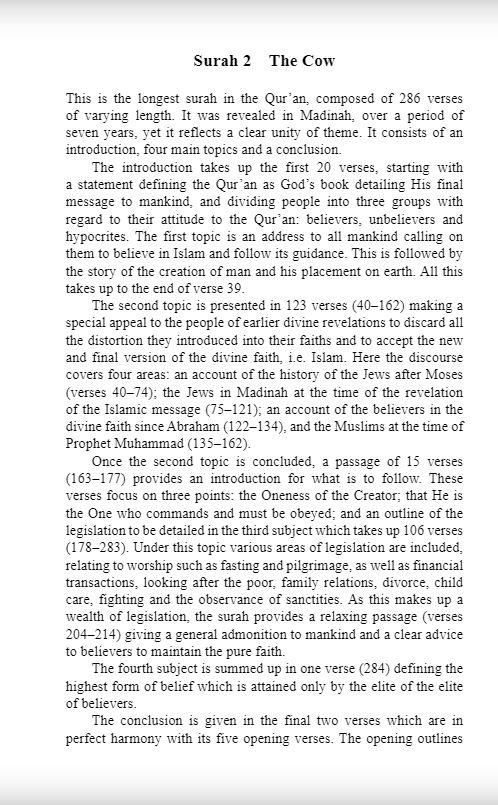 Surah 2 The Cow

This is the longest surah in the Qur'an, composed of 286 verses of varying length. It was revealed in Madinah, over a period of seven years, yet it reflects a clear unity of theme. It consists of an introduction, four main topics and a conclusion.

The introduction takes up the first 20 verses, starting with a statement defining the Qur'an as God's book detailing His final message to mankind, and dividing people into three groups with regard to their attitude to the Qur'an: believers, unbelievers and hypocrites. The first topic is an address to all mankind calling on them to believe in Islam and follow its guidance. This is followed by the story of the creation of man and his placement on earth. All this takes up to the end of verse 39.

The second topic is presented in 123 verses (40–162) making a special appeal to the people of earlier divine revelations to discard all the distortion they introduced into their faiths and to accept the new and final version of the divine faith, i.e. Islam. Here the discourse covers four areas: an account of the history of the Jews after Moses (verses 40–74); the Jews in Madinah at the time of the revelation of the Islamic message (75–121); an account of the believers in the divine faith since Abraham (122–134), and the Muslims at the time of Prophet Muhammad (135–162).

Once the second topic is concluded, a passage of 15 verses (163–177) provides an introduction for what is to follow. These verses focus on three points: the Oneness of the Creator; that He is the One who commands and must be obeyed; and an outline of the legislation to be detailed in the third subject which takes up 106 verses (178–283). Under this topic various areas of legislation are included, relating to worship such as fasting and pilgrimage, as well as financial transactions, looking after the poor, family relations, divorce, child care, fighting and the observance of sanctities. As this makes up a wealth of legislation, the surah provides a relaxing passage (verses 204–214) giving a general admonition to mankind and a clear advice to believers to maintain the pure faith.

The fourth subject is summed up in one verse (284) defining the highest form of belief which is attained only by the elite of the elite of believers.

The conclusion is given in the final two verses which are in perfect harmony with its five opening verses. The opening outlines